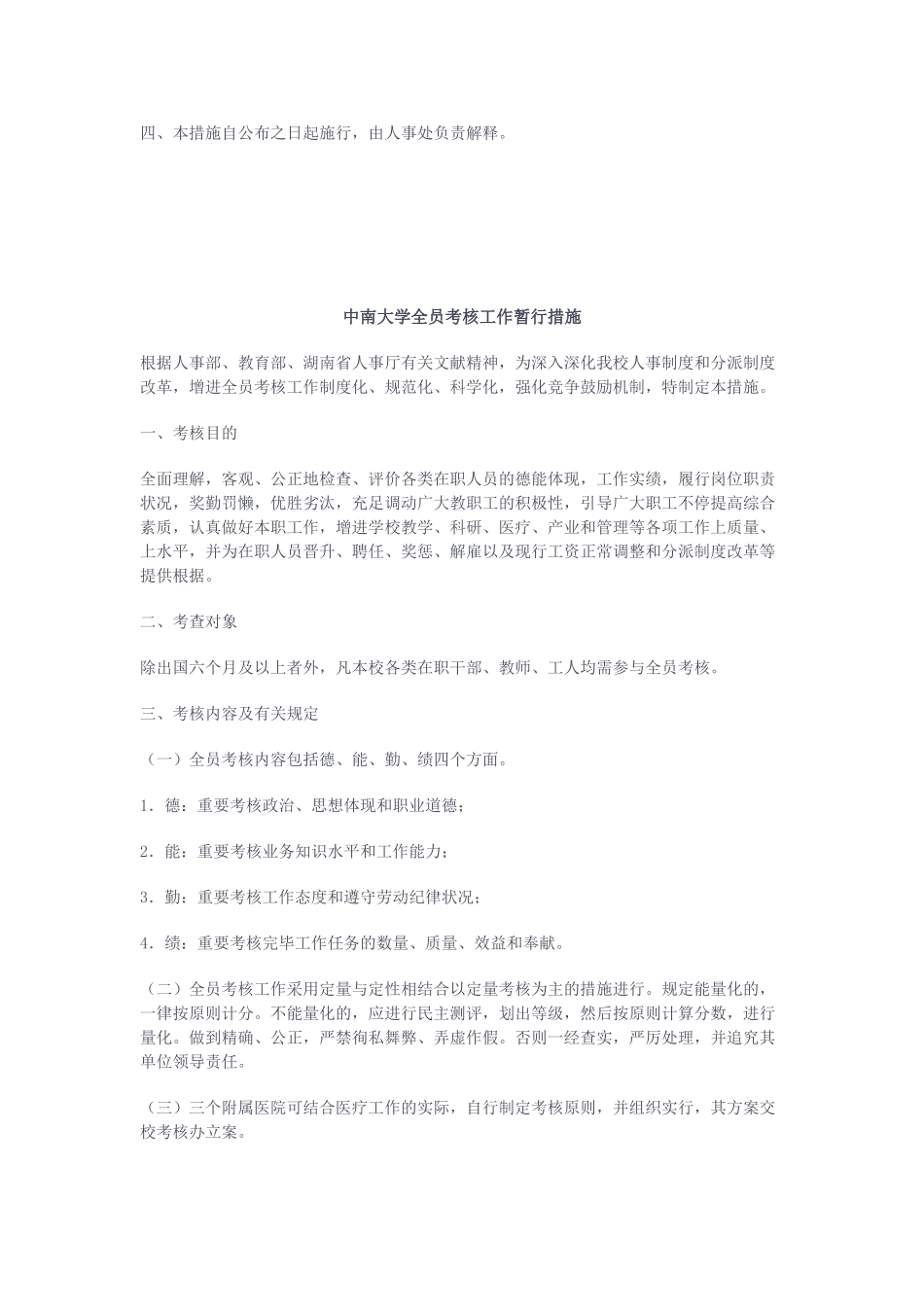 四、本措施自公布之日起施行，由人事处负责解释。

中南大学全员考核工作暂行措施

根据人事部、教育部、湖南省人事厅有关文献精神，为深入深化我校人事制度和分派制度改革，增进全员考核工作制度化、规范化、科学化，强化竞争鼓励机制，特制定本措施。

一、考核目的

全面理解，客观、公正地检查、评价各类在职人员的德能体现，工作实绩，履行岗位职责状况，奖勤罚懒，优胜劣汰，充足调动广大教职工的积极性，引导广大职工不停提高综合素质，认真做好本职工作，增进学校教学、科研、医疗、产业和管理等各项工作上质量、上水平，并为在职人员晋升、聘任、奖惩、解雇以及现行工资正常调整和分派制度改革等提供根据。

二、考查对象

除出国六个月及以上者外，凡本校各类在职干部、教师、工人均需参与全员考核。

三、考核内容及有关规定

（一）全员考核内容包括德、能、勤、绩四个方面。

1．德：重要考核政治、思想体现和职业道德；

2．能：重要考核业务知识水平和工作能力；

3．勤：重要考核工作态度和遵守劳动纪律状况；

4．绩：重要考核完毕工作任务的数量、质量、效益和奉献。

（二）全员考核工作采用定量与定性相结合以定量考核为主的措施进行。规定能量化的，一律按原则计分。不能量化的，应进行民主测评，划出等级，然后按原则计算分数，进行量化。做到精确、公正，严禁徇私舞弊、弄虚作假。否则一经查实，严厉处理，并追究其单位领导责任。

（三）三个附属医院可结合医疗工作的实际，自行制定考核原则，并组织实行，其方案交校考核办立案。